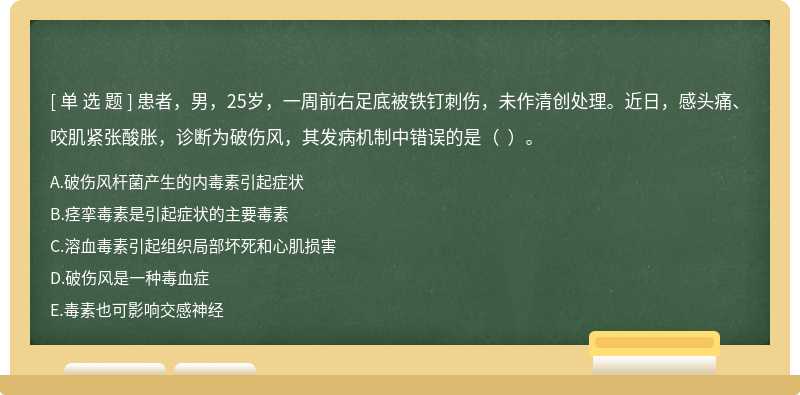 [ 单 选 题 ] 患者，男，25岁，一周前右足底被铁钉刺伤，未作清创处理。近日，感头痛、咬肌紧张酸胀，诊断为破伤风，其发病机制中错误的是（ ）。

A.破伤风杆菌产生的内毒素引起症状

B.痉挛毒素是引起症状的主要毒素

C.溶血毒素引起组织局部坏死和心肌损害

D.破伤风是一种毒血症

E.毒素也可影响交感神经